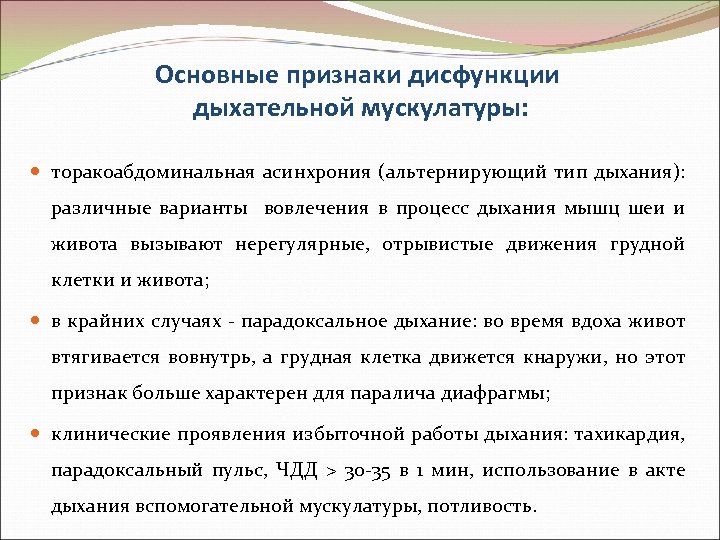 Основные признаки дисфункции дыхательной мускулатуры:

торакоабдоминальная асинхрония (альтернирующий тип дыхания): различные варианты вовлечения в процесс дыхания мышц шеи и живота вызывают нерегулярные, отрывистые движения грудной клетки и живота;

в крайних случаях - парадоксальное дыхание: во время вдоха живот втягивается вовнутрь, а грудная клетка движется кнаружи, но этот признак больше характерен для паралича диафрагмы;

клинические проявления избыточной работы дыхания: тахикардия, парадоксальный пульс, ЧДД > 30-35 в 1 мин, использование в акте дыхания вспомогательной мускулатуры, потливость.